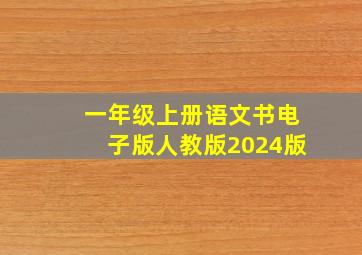 一年级上册语文书电子版人教版2024版